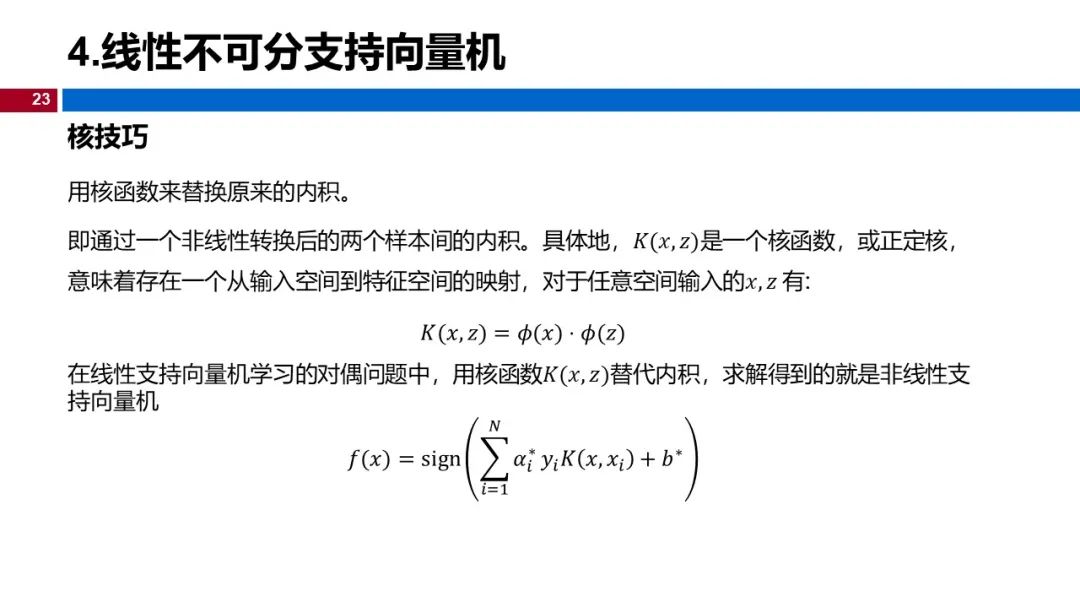 4.线性不可分支持向量机

23

核技巧

用核函数来替换原来的内积。

即通过一个非线性转换后的两个样本间的内积。具体地，$K(x,z)$是一个核函数，或正定核，意味着存在一个从输入空间到特征空间的映射，对于任意空间输入的$x,z$ 有:

$K(x,z) = \phi(x) \cdot \phi(z)$

在线性支持向量机学习的对偶问题中，用核函数$K(x,z)$替代内积，求解得到的就是非线性支持向量机

$f(x) = \text{sign}\left(\sum_{i=1}^{N} \alpha_i^* y_i K(x, x_i) + b^*\right)$